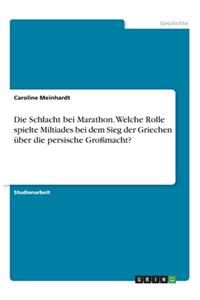 Geschichte

Caroline Meinhardt

Die Schlacht bei Marathon. Welche Rolle spielte Miltiades bei dem Sieg der Griechen über die persische Großmacht?

Studienarbeit

GRIN